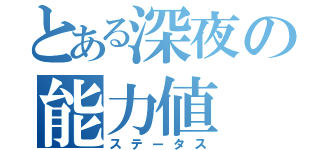 とある深夜の
能力値
ステータス